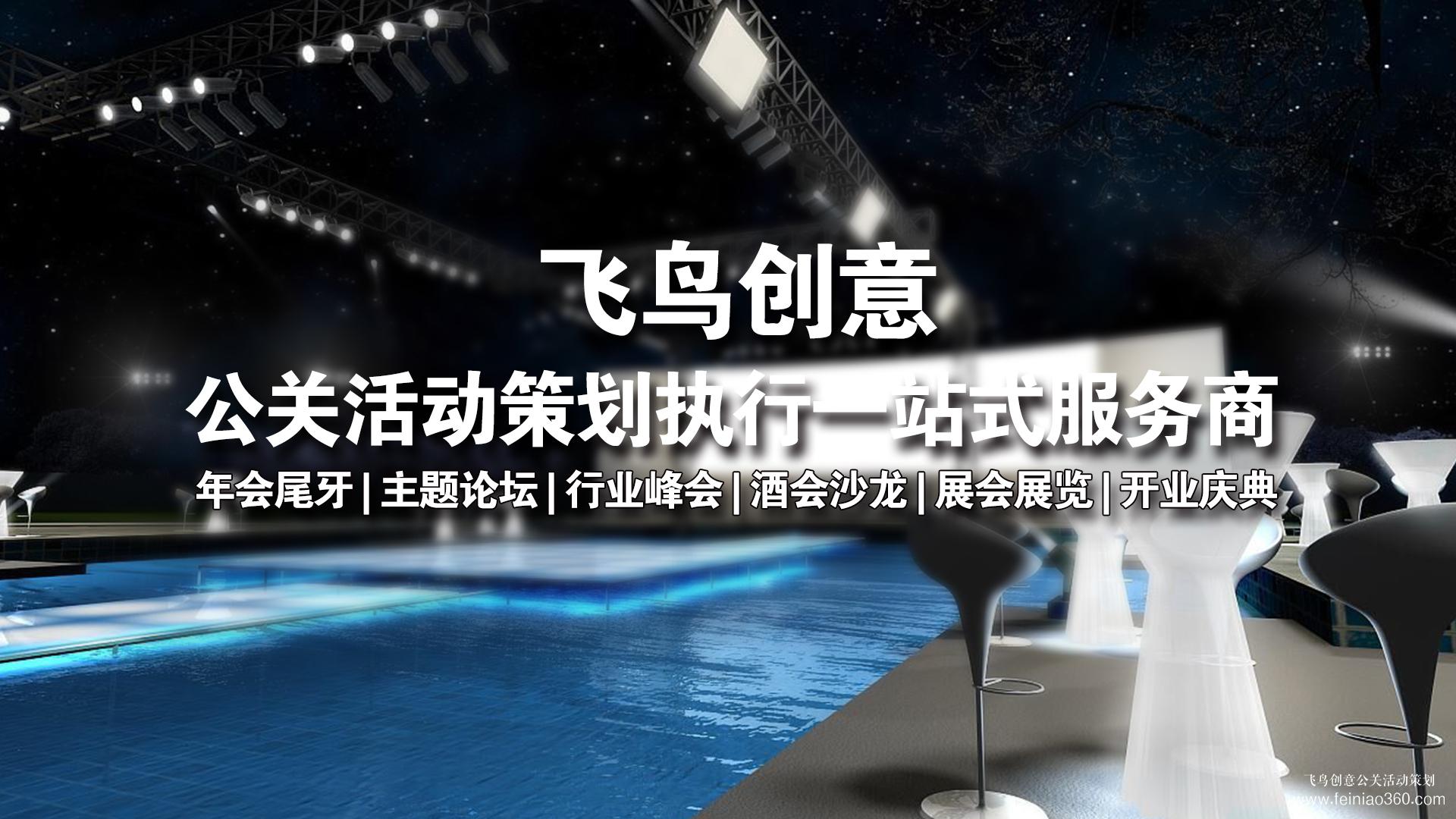 飞鸟创意

公关活动策划执行一站式服务商

年会尾牙 | 主题论坛 | 行业峰会 | 酒会沙龙 | 展会展览 | 开业庆典

飞鸟创意公关活动策划
www.feiniao360.com